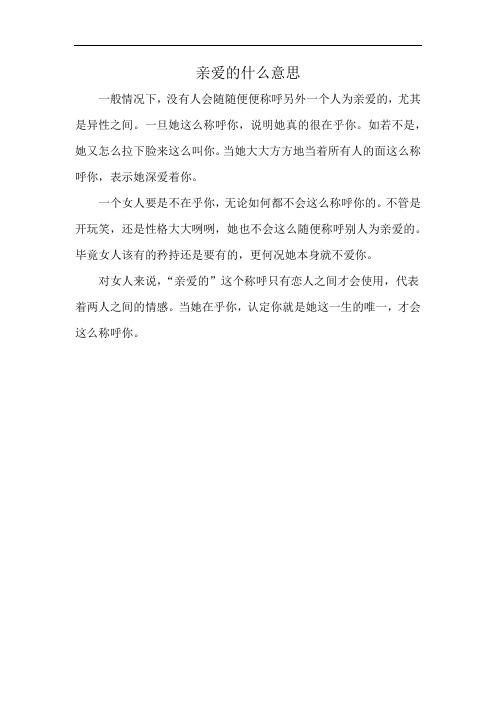 亲爱的什么意思

一般情况下，没有人会随随便便称呼另外一个人为亲爱的，尤其是异性之间。一旦她这么称呼你，说明她真的很在乎你。如若不是，她又怎么拉下脸来这么叫你。当她大大方方地当着所有人的面这么称呼你，表示她深爱着你。

一个女人要是不在乎你，无论如何都不会这么称呼你的。不管是开玩笑，还是性格大大咧咧，她也不会这么随便称呼别人为亲爱的。毕竟女人该有的矜持还是要有的，更何况她本身就不爱你。

对女人来说，“亲爱的”这个称呼只有恋人之间才会使用，代表着两人之间的情感。当她在乎你，认定你就是她这一生的唯一，才会这么称呼你。